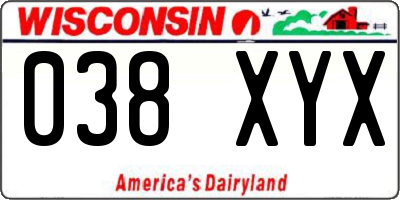 WISCONSIN

038 XYX

America's Dairyland